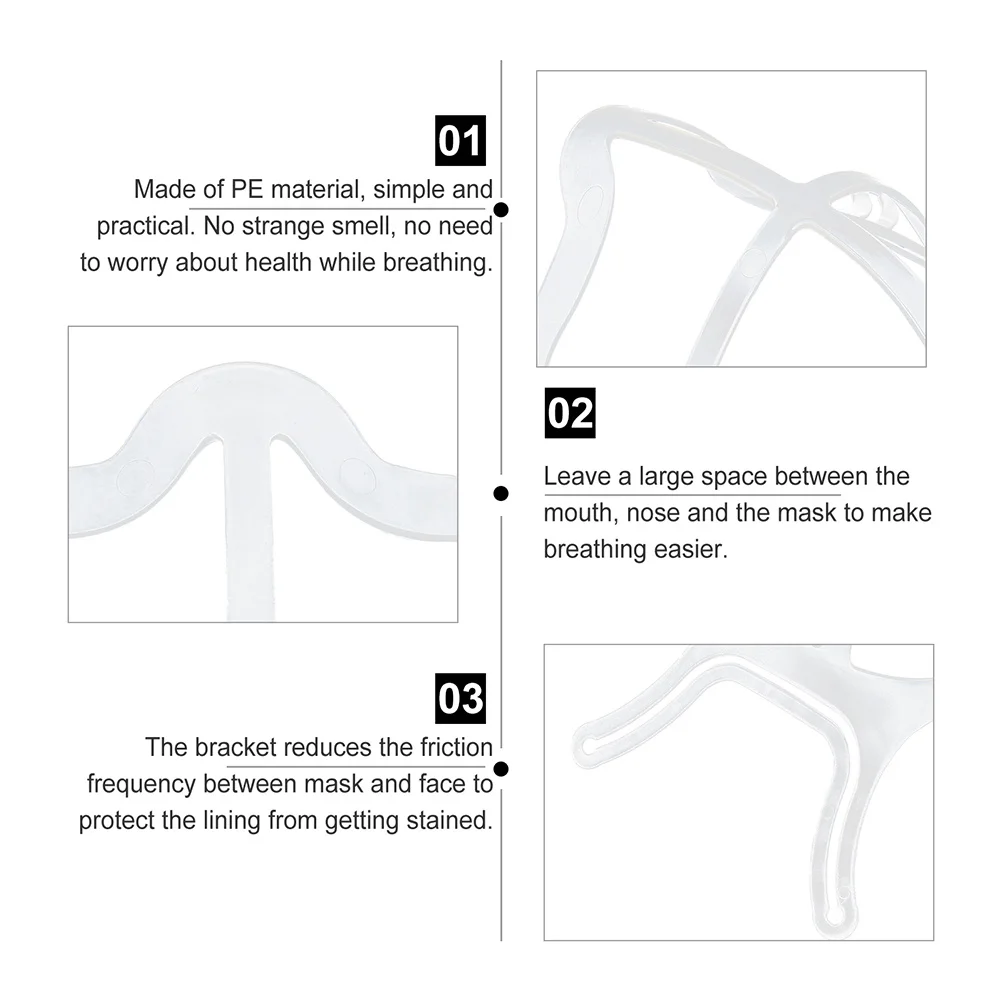 01

Made of PE material, simple and practical. No strange smell, no need to worry about health while breathing.

02

Leave a large space between the mouth, nose and the mask to make breathing easier.

03

The bracket reduces the friction frequency between mask and face to protect the lining from getting stained.